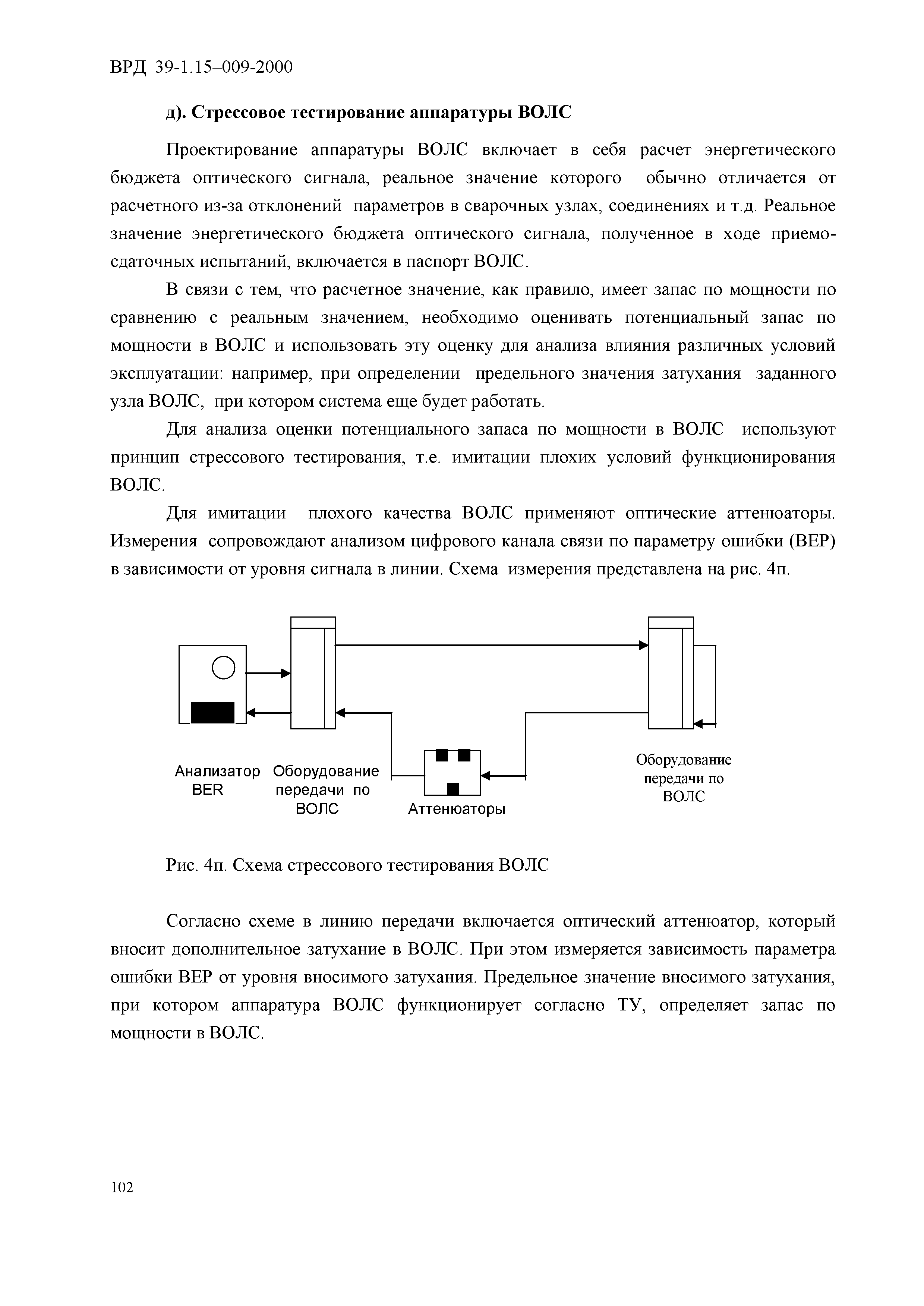 ВРД 39-1.15–009-2000

д). Стрессовое тестирование аппаратуры ВОЛС

Проектирование аппаратуры ВОЛС включает в себя расчет энергетического бюджета оптического сигнала, реальное значение которого обычно отличается от расчетного из-за отклонений параметров в сварочных узлах, соединениях и т.д. Реальное значение энергетического бюджета оптического сигнала, полученное в ходе приемо-сдаточных испытаний, включается в паспорт ВОЛС.

В связи с тем, что расчетное значение, как правило, имеет запас по мощности по сравнению с реальным значением, необходимо оценивать потенциальный запас по мощности в ВОЛС и использовать эту оценку для анализа влияния различных условий эксплуатации: например, при определении предельного значения затухания заданного узла ВОЛС, при котором система еще будет работать.

Для анализа оценки потенциального запаса по мощности в ВОЛС используют принцип стрессового тестирования, т.е. имитации плохих условий функционирования ВОЛС.

Для имитации плохого качества ВОЛС применяют оптические аттенюаторы. Измерения сопровождают анализом цифрового канала связи по параметру ошибки (ВЕР) в зависимости от уровня сигнала в линии. Схема измерения представлена на рис. 4п.

Анализатор BER

Оборудование передачи по ВОЛС

Аттенюаторы

Оборудование передачи по ВОЛС

Рис. 4п. Схема стрессового тестирования ВОЛС

Согласно схеме в линию передачи включается оптический аттенюатор, который вносит дополнительное затухание в ВОЛС. При этом измеряется зависимость параметра ошибки ВЕР от уровня вносимого затухания. Предельное значение вносимого затухания, при котором аппаратура ВОЛС функционирует согласно ТУ, определяет запас по мощности в ВОЛС.

102